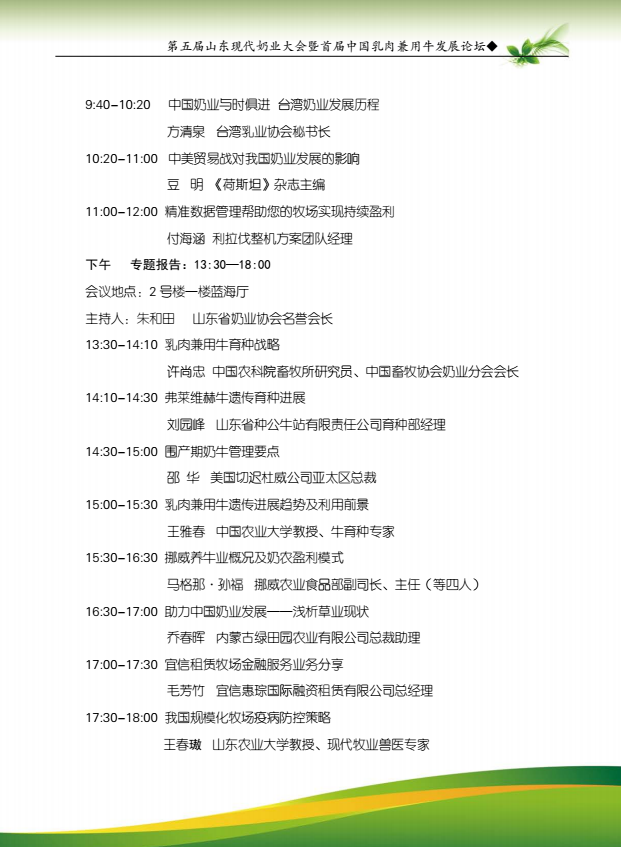 第五届山东现代奶业大会暨首届中国乳肉兼用牛发展论坛◆

9:40–10:20 中国奶业与时俱进 台湾奶业发展历程

方清泉 台湾乳业协会秘书长

10:20–11:00 中美贸易战对我国奶业发展的影响

豆 明 《荷斯坦》杂志主编

11:00–12:00 精准数据管理帮助您的牧场实现持续盈利

付海涵 利拉伐整机方案团队经理

下午 专题报告：13:30—18:00

会议地点：2 号楼一楼蓝海厅

主持人：朱和田 山东省奶业协会名誉会长

13:30–14:10 乳肉兼用牛育种战略

许尚忠 中国农科院畜牧所研究员、中国畜牧协会奶业分会会长

14:10–14:30 弗莱维赫牛遗传育种进展

刘园峰 山东省种公牛站有限责任公司育种部经理

14:30–15:00 围产期奶牛管理要点

邵 华 美国切迟杜威公司亚太区总裁

15:00–15:30 乳肉兼用牛遗传进展趋势及利用前景

王雅春 中国农业大学教授、牛育种专家

15:30–16:30 挪威养牛业概况及奶农盈利模式

马格那·孙福 挪威农业食品部副司长、主任（等四人）

16:30–17:00 助力中国奶业发展——浅析草业现状

乔春晖 内蒙古绿田园农业有限公司总裁助理

17:00–17:30 宜信租赁牧场金融服务业务分享

毛芳竹 宜信惠琮国际融资租赁有限公司总经理

17:30–18:00 我国规模化牧场疫病防控策略

王春璈 山东农业大学教授、现代牧业兽医专家